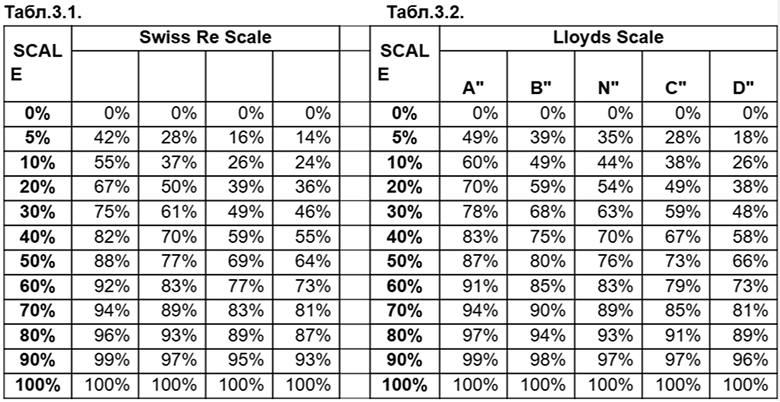 Табл.3.1.

| SCALE | Swiss Re Scale | | | |
|---|---|---|---|---|
| | | | | |
| 0% | 0% | 0% | 0% | 0% |
| 5% | 42% | 28% | 16% | 14% |
| 10% | 55% | 37% | 26% | 24% |
| 20% | 67% | 50% | 39% | 36% |
| 30% | 75% | 61% | 49% | 46% |
| 40% | 82% | 70% | 59% | 55% |
| 50% | 88% | 77% | 69% | 64% |
| 60% | 92% | 83% | 77% | 73% |
| 70% | 94% | 89% | 83% | 81% |
| 80% | 96% | 93% | 89% | 87% |
| 90% | 99% | 97% | 95% | 93% |
| 100% | 100% | 100% | 100% | 100% |

Табл.3.2.

| SCALE | Lloyds Scale | | | | |
|---|---|---|---|---|---|
| | A" | B" | N" | C" | D" |
| 0% | 0% | 0% | 0% | 0% | 0% |
| 5% | 49% | 39% | 35% | 28% | 18% |
| 10% | 60% | 49% | 44% | 38% | 26% |
| 20% | 70% | 59% | 54% | 49% | 38% |
| 30% | 78% | 68% | 63% | 59% | 48% |
| 40% | 83% | 75% | 70% | 67% | 58% |
| 50% | 87% | 80% | 76% | 73% | 66% |
| 60% | 91% | 85% | 83% | 79% | 73% |
| 70% | 94% | 90% | 89% | 85% | 81% |
| 80% | 97% | 94% | 93% | 91% | 89% |
| 90% | 99% | 98% | 97% | 97% | 96% |
| 100% | 100% | 100% | 100% | 100% | 100% |